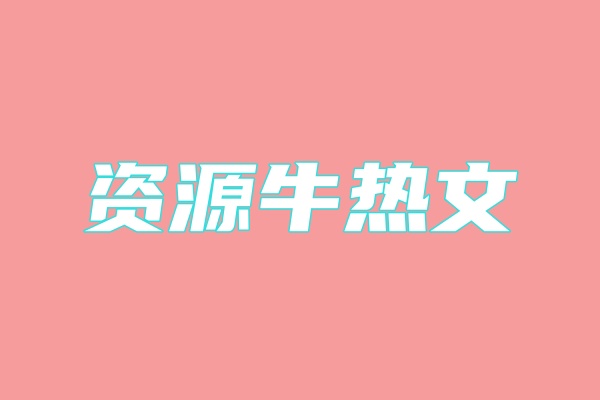 资源牛热文